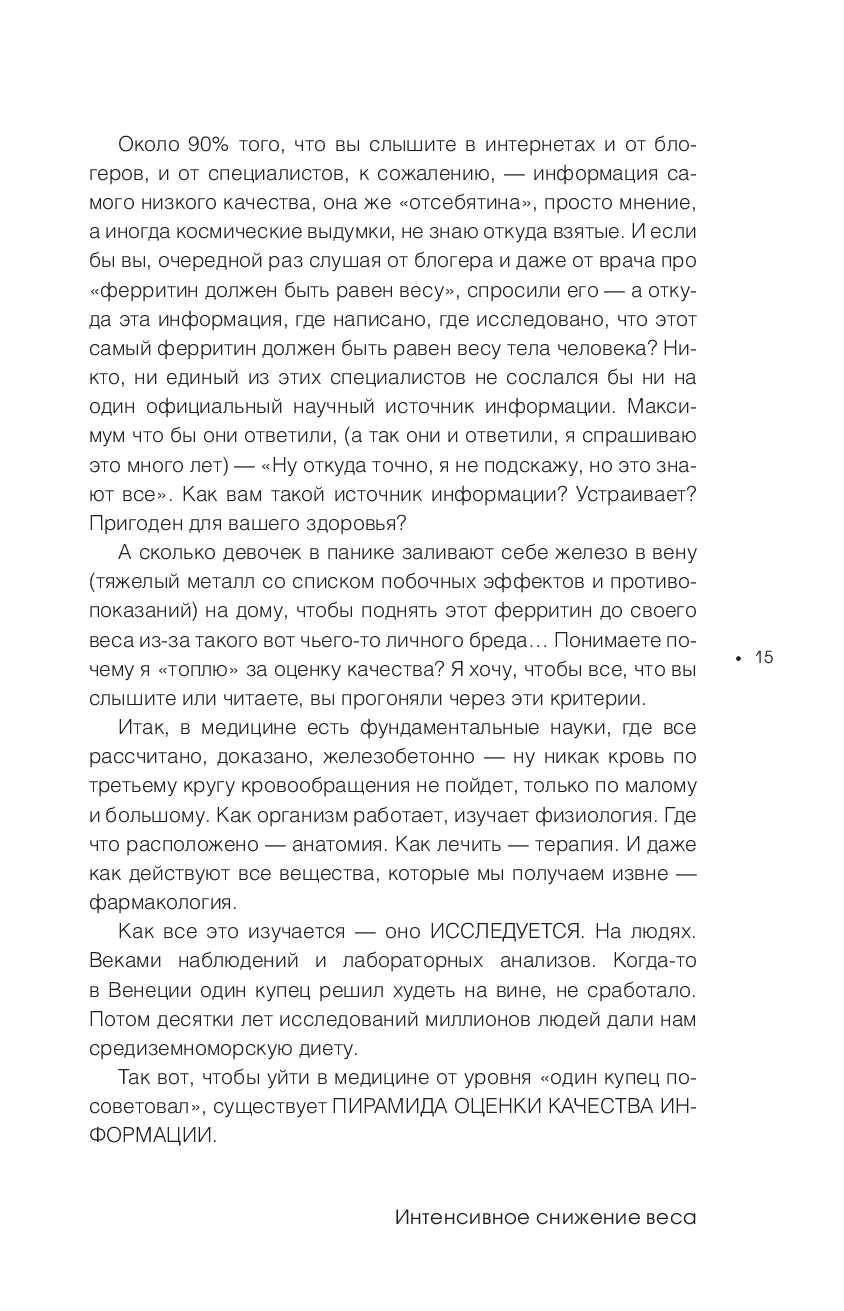 Около 90% того, что вы слышите в интернетах и от блогеров, и от специалистов, к сожалению, — информация самого низкого качества, она же «отсебятина», просто мнение, а иногда космические выдумки, не знаю откуда взятые. И если бы вы, очередной раз слушая от блогера и даже от врача про «ферритин должен быть равен весу», спросили его — а откуда эта информация, где написано, где исследовано, что этот самый ферритин должен быть равен весу тела человека? Никто, ни единый из этих специалистов не сослался бы ни на один официальный научный источник информации. Максимум что бы они ответили, (а так они и ответили, я спрашиваю это много лет) — «Ну откуда точно, я не подскажу, но это знают все». Как вам такой источник информации? Устраивает? Пригоден для вашего здоровья?

А сколько девочек в панике заливают себе железо в вену (тяжелый металл со списком побочных эффектов и противопоказаний) на дому, чтобы поднять этот ферритин до своего веса из-за такого вот чьего-то личного бреда… Понимаете почему я «топлю» за оценку качества? Я хочу, чтобы все, что вы слышите или читаете, вы прогоняли через эти критерии.

• 15

Итак, в медицине есть фундаментальные науки, где все рассчитано, доказано, железобетонно — ну никак кровь по третьему кругу кровообращения не пойдет, только по малому и большому. Как организм работает, изучает физиология. Где что расположено — анатомия. Как лечить — терапия. И даже как действуют все вещества, которые мы получаем извне — фармакология.

Как все это изучается — оно ИССЛЕДУЕТСЯ. На людях. Веками наблюдений и лабораторных анализов. Когда-то в Венеции один купец решил худеть на вине, не сработало. Потом десятки лет исследований миллионов людей дали нам средиземноморскую диету.

Так вот, чтобы уйти в медицине от уровня «один купец посоветовал», существует ПИРАМИДА ОЦЕНКИ КАЧЕСТВА ИНФОРМАЦИИ.

Интенсивное снижение веса